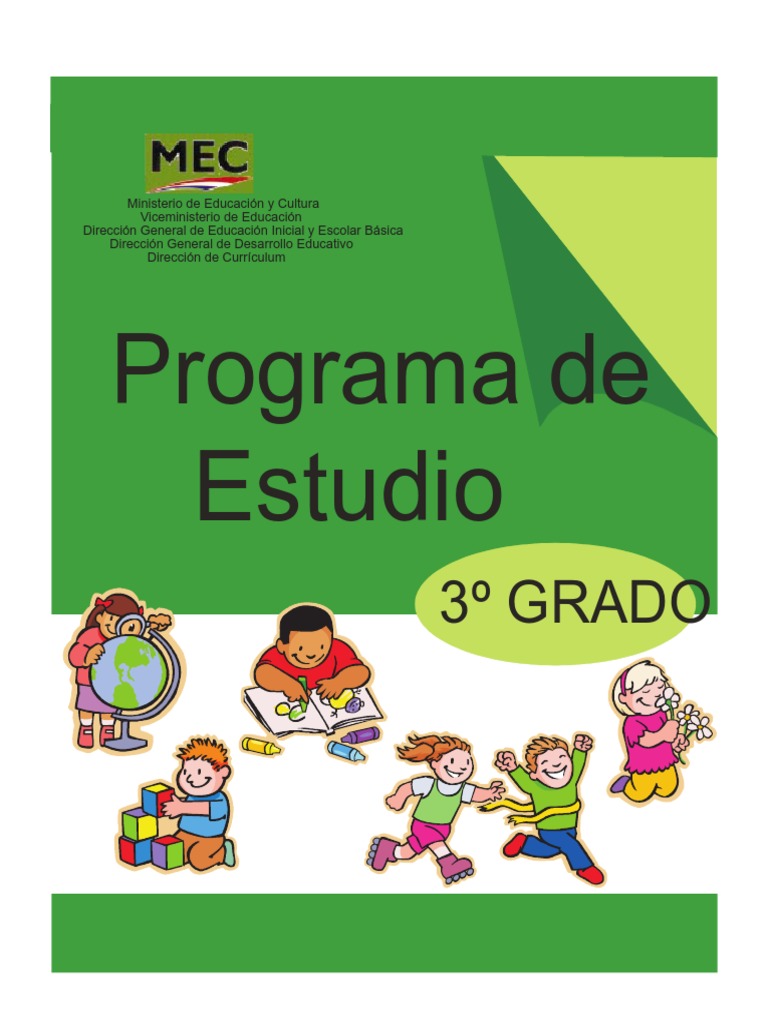 MEC

Ministerio de Educación y Cultura
Viceministerio de Educación
Dirección General de Educación Inicial y Escolar Básica
Dirección General de Desarrollo Educativo
Dirección de Currículum

Programa de Estudio

3º GRADO